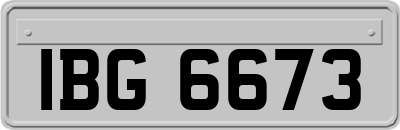 IBG 6673